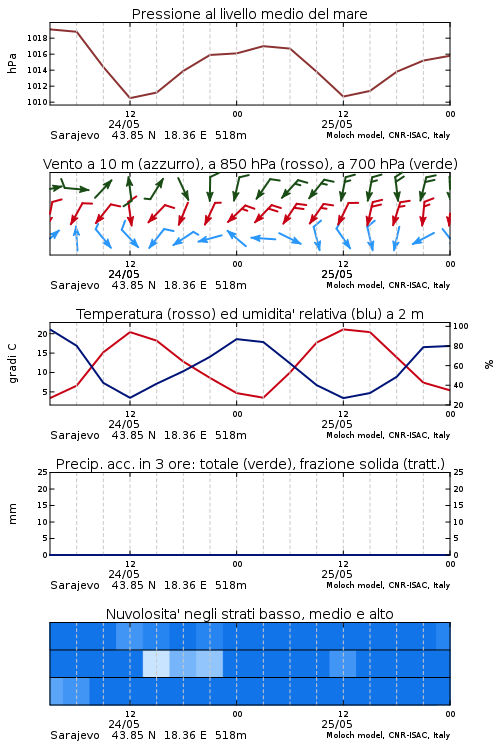 Pressione al livello medio del mare

hPa

1018
1016
1014
1012
1010

12
24/05
00
12
25/05
00

Sarajevo 43.85 N 18.36 E 518m
Moloch model, CNR-ISAC, Italy

Vento a 10 m (azzurro), a 850 hPa (rosso), a 700 hPa (verde)

12
24/05
00
12
25/05
00

Sarajevo 43.85 N 18.36 E 518m
Moloch model, CNR-ISAC, Italy

Temperatura (rosso) ed umidita' relativa (blu) a 2 m

gradi C

20
15
10
5

100
80
60
40
20

%

12
24/05
00
12
25/05
00

Sarajevo 43.85 N 18.36 E 518m
Moloch model, CNR-ISAC, Italy

Precip. acc. in 3 ore: totale (verde), frazione solida (tratt.)

mm

25
20
15
10
5
0

25
20
15
10
5
0

12
24/05
00
12
25/05
00

Sarajevo 43.85 N 18.36 E 518m
Moloch model, CNR-ISAC, Italy

Nuvolosita' negli strati basso, medio e alto

12
24/05
00
12
25/05
00

Sarajevo 43.85 N 18.36 E 518m
Moloch model, CNR-ISAC, Italy